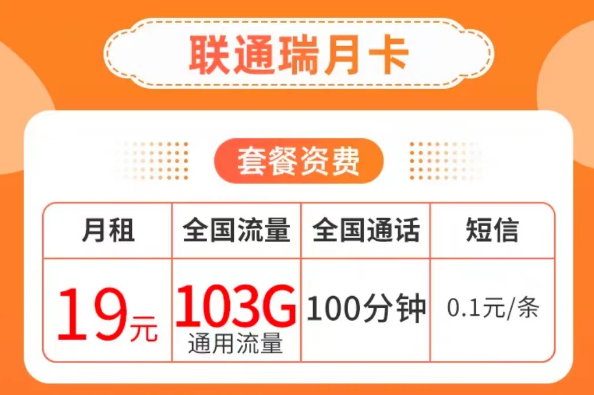 联通瑞月卡

套餐资费

| 月租 | 全国流量 | 全国通话 | 短信 |
|---|---|---|---|
| 19元 | 103G 通用流量 | 100分钟 | 0.1元/条 |